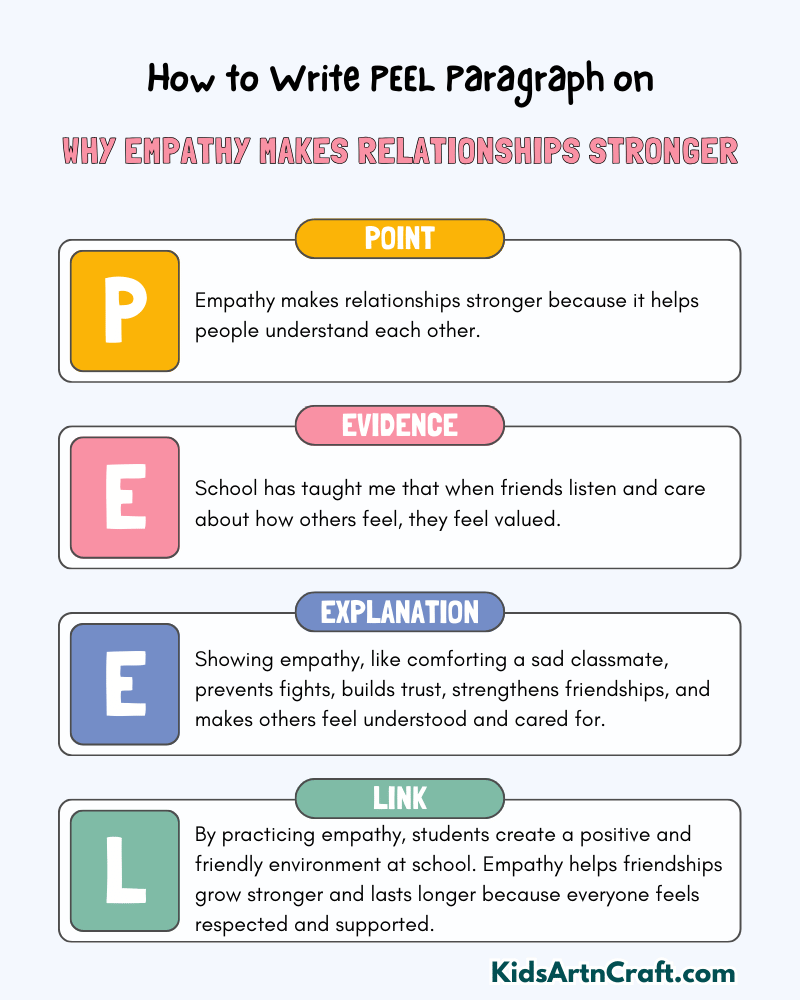 How to Write PEEL Paragraph on

WHY EMPATHY MAKES RELATIONSHIPS STRONGER

POINT

P

Empathy makes relationships stronger because it helps people understand each other.

EVIDENCE

E

School has taught me that when friends listen and care about how others feel, they feel valued.

EXPLANATION

E

Showing empathy, like comforting a sad classmate, prevents fights, builds trust, strengthens friendships, and makes others feel understood and cared for.

LINK

L

By practicing empathy, students create a positive and friendly environment at school. Empathy helps friendships grow stronger and lasts longer because everyone feels respected and supported.

KidsArtnCraft.com